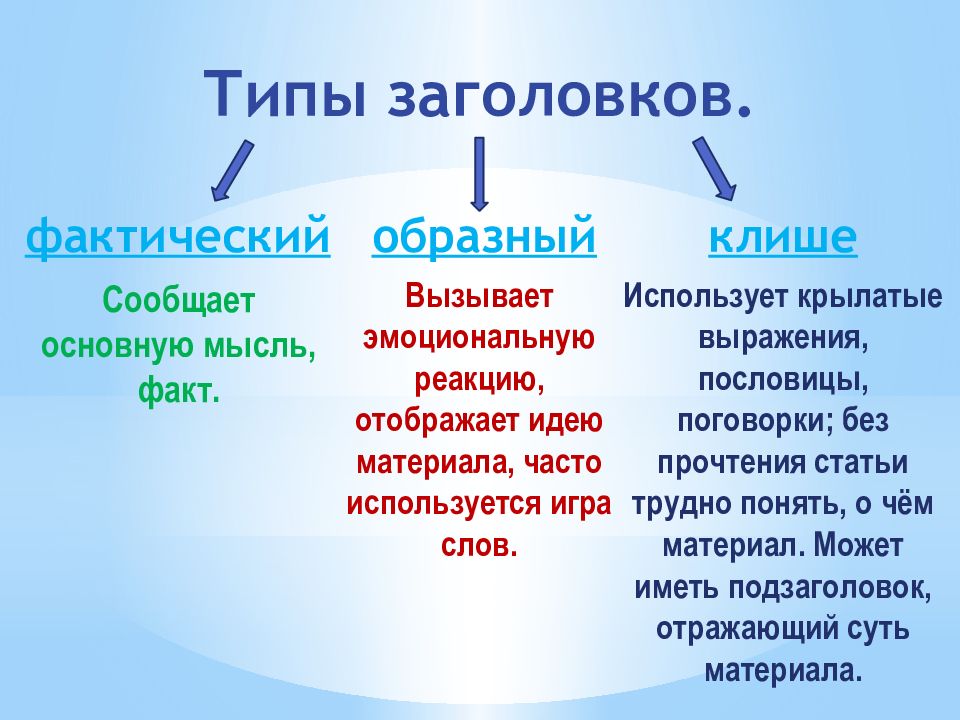 Типы заголовков.

фактический

Сообщает основную мысль, факт.

образный

Вызывает эмоциональную реакцию, отображает идею материала, часто используется игра слов.

клише

Использует крылатые выражения, пословицы, поговорки; без прочтения статьи трудно понять, о чём материал. Может иметь подзаголовок, отражающий суть материала.